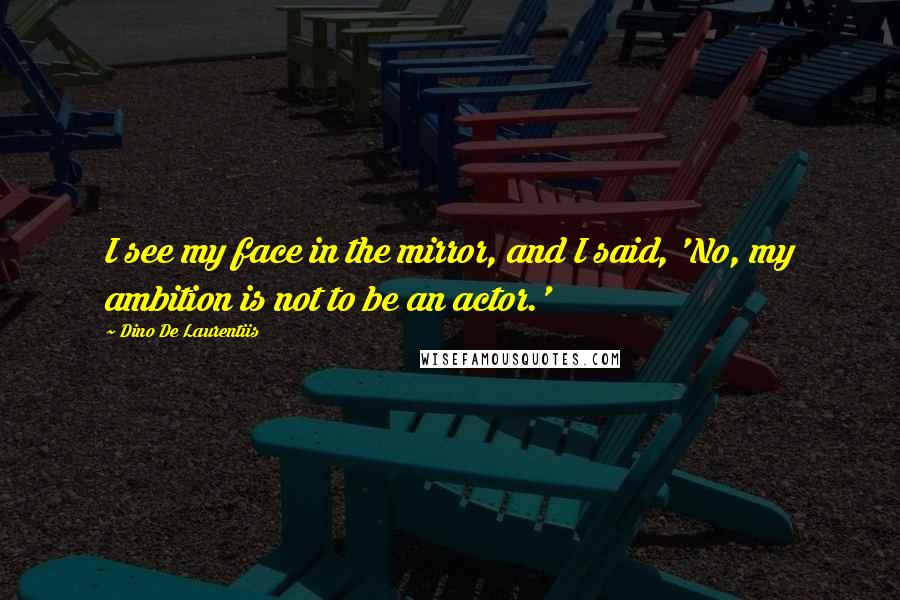 I see my face in the mirror, and I said, 'No, my ambition is not to be an actor.'

~ Dino De Laurentiis

WISEFAMOUSQUOTES.COM